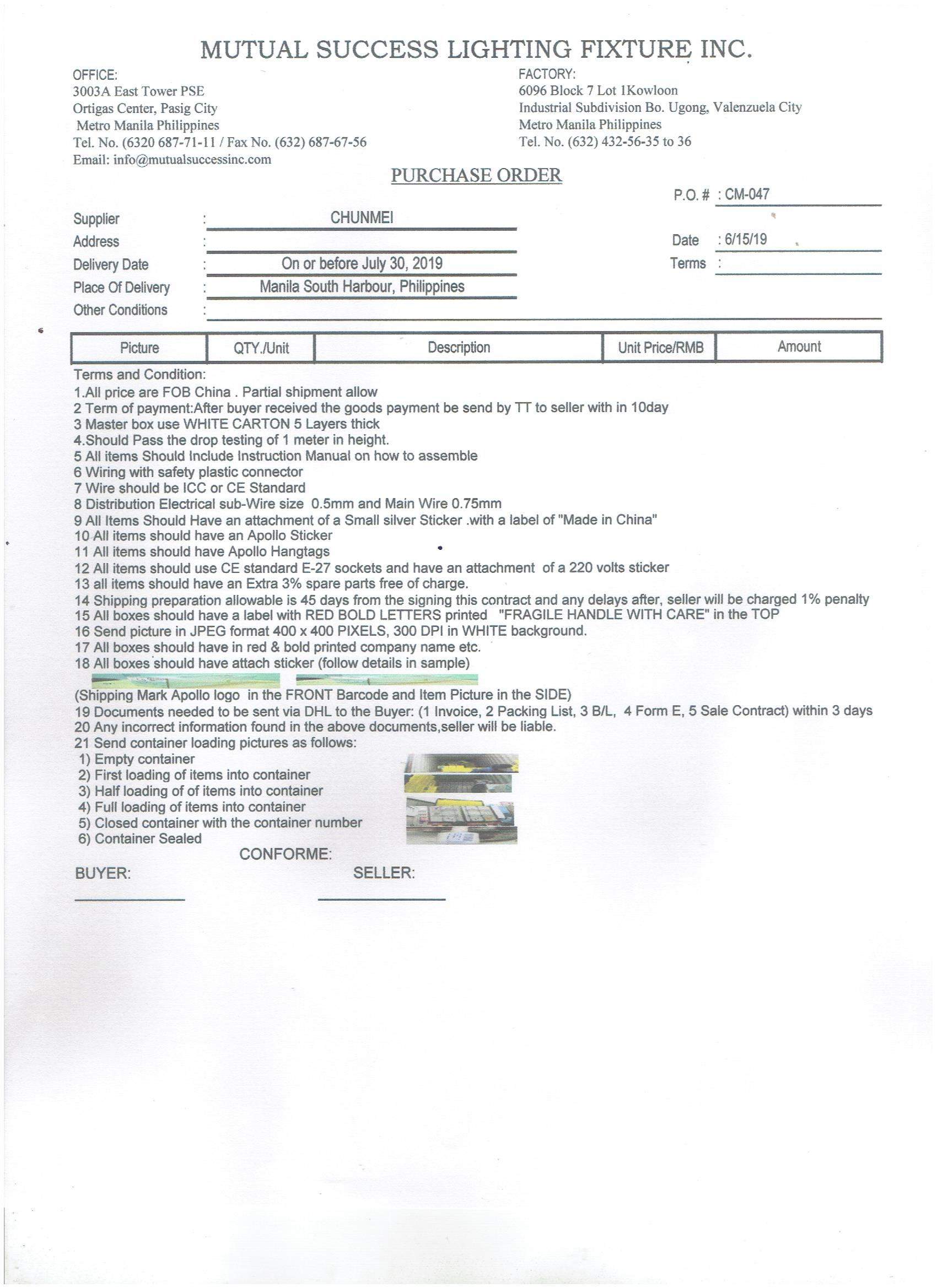 MUTUAL SUCCESS LIGHTING FIXTURE INC.

OFFICE:
3003A East Tower PSE
Ortigas Center, Pasig City
Metro Manila Philippines
Tel. No. (6320 687-71-11 / Fax No. (632) 687-67-56
Email: info@mutualsuccessinc.com

FACTORY:
6096 Block 7 Lot 1Kowloon
Industrial Subdivision Bo. Ugong, Valenzuela City
Metro Manila Philippines
Tel. No. (632) 432-56-35 to 36

PURCHASE ORDER

P.O. # : CM-047

Supplier : CHUNMEI
Address :
Delivery Date : On or before July 30, 2019
Place Of Delivery : Manila South Harbour, Philippines
Other Conditions :

Date : 6/15/19
Terms :

| Picture | QTY./Unit | Description | Unit Price/RMB | Amount |
|---|---|---|---|---|

Terms and Condition:
1.All price are FOB China . Partial shipment allow
2 Term of payment:After buyer received the goods payment be send by TT to seller with in 10day
3 Master box use WHITE CARTON 5 Layers thick
4.Should Pass the drop testing of 1 meter in height.
5 All items Should Include Instruction Manual on how to assemble
6 Wiring with safety plastic connector
7 Wire should be ICC or CE Standard
8 Distribution Electrical sub-Wire size 0.5mm and Main Wire 0.75mm
9 All Items Should Have an attachment of a Small silver Sticker .with a label of "Made in China"
10 All items should have an Apollo Sticker
11 All items should have Apollo Hangtags
12 All items should use CE standard E-27 sockets and have an attachment of a 220 volts sticker
13 all items should have an Extra 3% spare parts free of charge.
14 Shipping preparation allowable is 45 days from the signing this contract and any delays after, seller will be charged 1% penalty
15 All boxes should have a label with RED BOLD LETTERS printed "FRAGILE HANDLE WITH CARE" in the TOP
16 Send picture in JPEG format 400 x 400 PIXELS, 300 DPI in WHITE background.
17 All boxes should have in red & bold printed company name etc.
18 All boxes should have attach sticker (follow details in sample)
(Shipping Mark Apollo logo in the FRONT Barcode and Item Picture in the SIDE)
19 Documents needed to be sent via DHL to the Buyer: (1 Invoice, 2 Packing List, 3 B/L, 4 Form E, 5 Sale Contract) within 3 days
20 Any incorrect information found in the above documents,seller will be liable.
21 Send container loading pictures as follows:
1) Empty container
2) First loading of items into container
3) Half loading of of items into container
4) Full loading of items into container
5) Closed container with the container number
6) Container Sealed

CONFORME:
BUYER: SELLER: